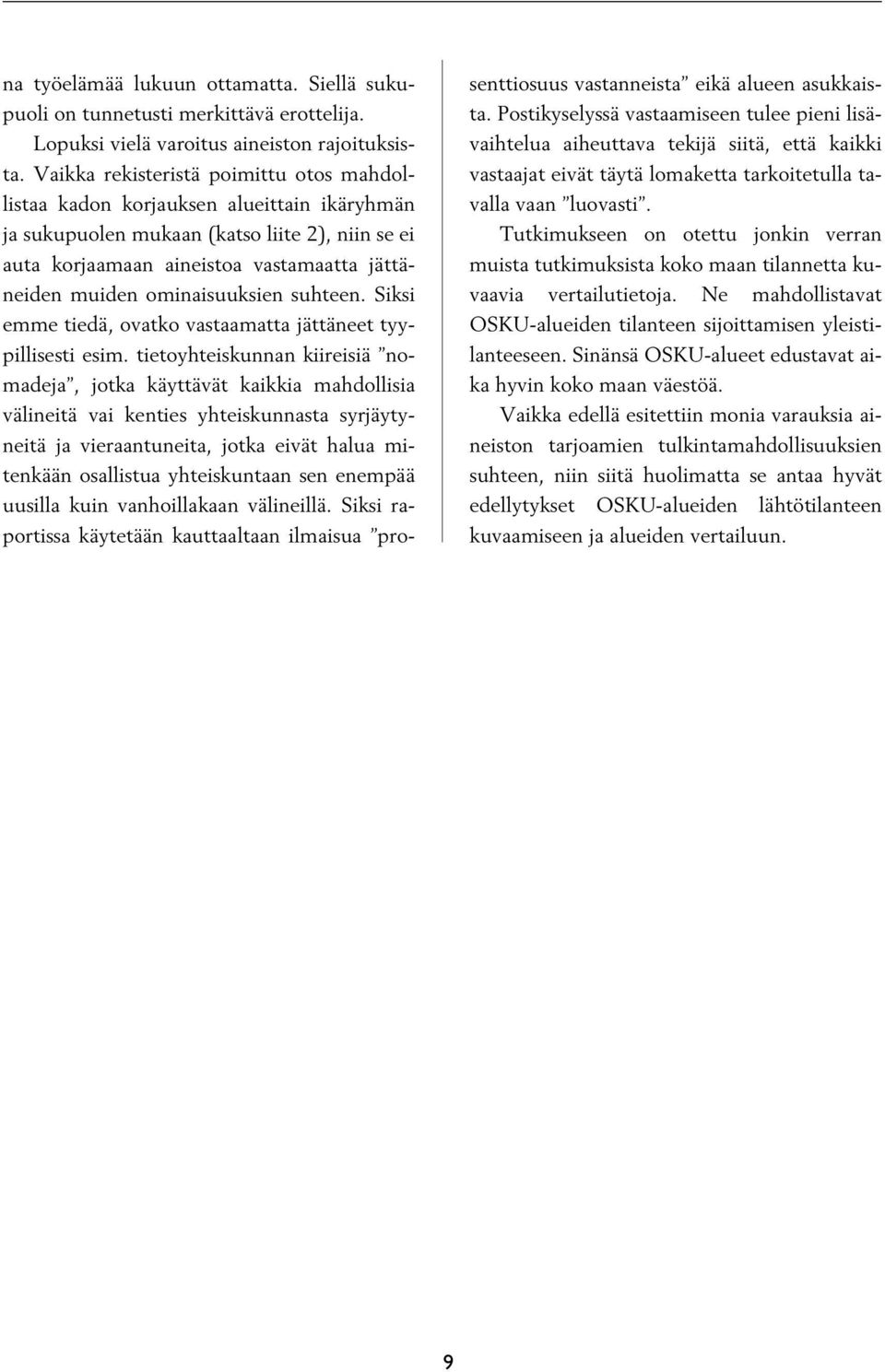 na työelämää lukuun ottamatta. Siellä sukupuoli on tunnetusti merkittävä erottelija.

Lopuksi vielä varoitus aineiston rajoituksista. Vaikka rekisteristä poimittu otos mahdollistaa kadon korjauksen alueittain ikäryhmän ja sukupuolen mukaan (katso liite 2), niin se ei auta korjaamaan aineistoa vastamaatta jättäneiden muiden ominaisuuksien suhteen. Siksi emme tiedä, ovatko vastaamatta jättäneet tyypillisesti esim. tietoyhteiskunnan kiireisiä ”nomadeja”, jotka käyttävät kaikkia mahdollisia välineitä vai kenties yhteiskunnasta syrjäytyneitä ja vieraantuneita, jotka eivät halua mitenkään osallistua yhteiskuntaan sen enempää uusilla kuin vanhoillakaan välineillä. Siksi raportissa käytetään kauttaaltaan ilmaisua ”prosenttiosuus vastanneista” eikä alueen asukkaista. Postikyselyssä vastaamiseen tulee pieni lisävaihtelua aiheuttava tekijä siitä, että kaikki vastaajat eivät täytä lomaketta tarkoitetulla tavalla vaan ”luovasti”.

Tutkimukseen on otettu jonkin verran muista tutkimuksista koko maan tilannetta kuvaavia vertailutietoja. Ne mahdollistavat OSKU-alueiden tilanteen sijoittamisen yleistilanteeseen. Sinänsä OSKU-alueet edustavat aika hyvin koko maan väestöä.

Vaikka edellä esitettiin monia varauksia aineiston tarjoamien tulkintamahdollisuuksien suhteen, niin siitä huolimatta se antaa hyvät edellytykset OSKU-alueiden lähtötilanteen kuvaamiseen ja alueiden vertailuun.

9